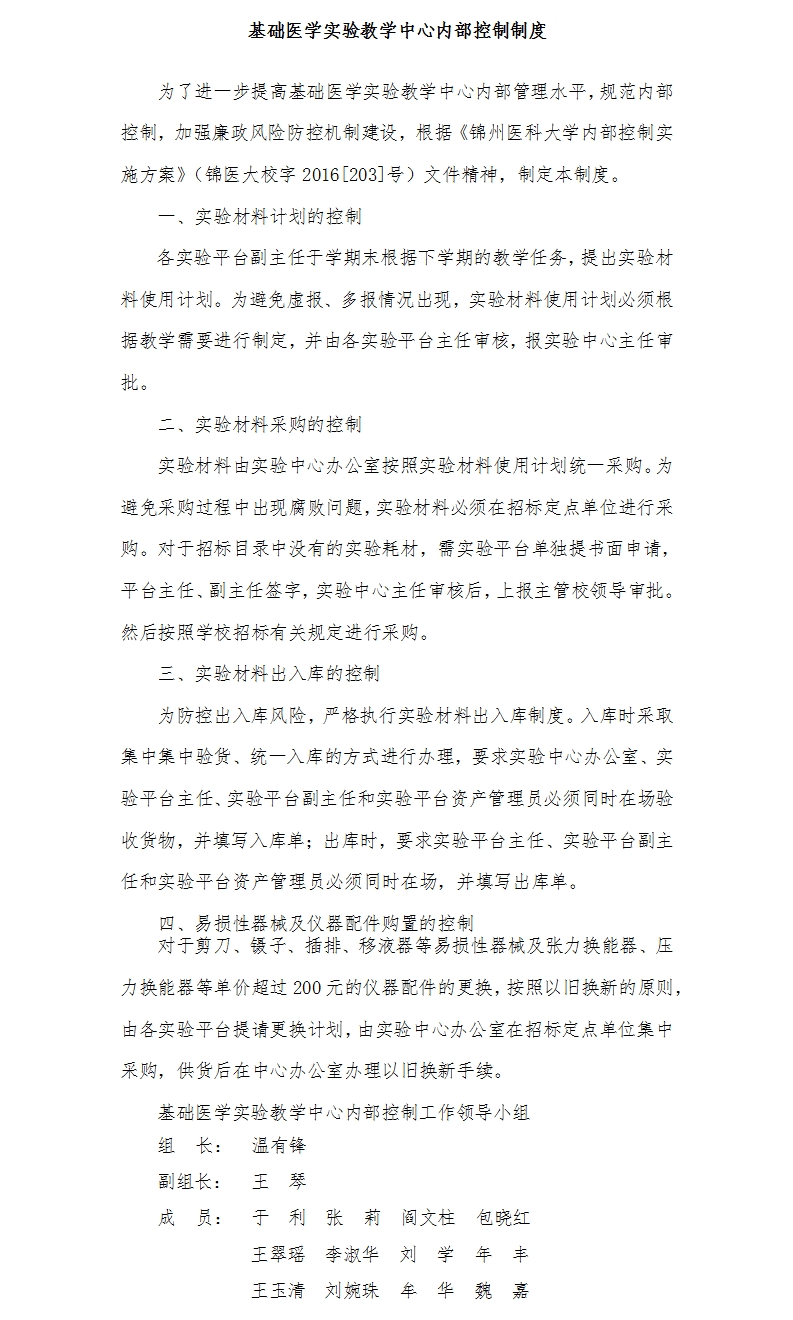 基础医学实验教学中心内部控制制度

为了进一步提高基础医学实验教学中心内部管理水平，规范内部控制，加强廉政风险防控机制建设，根据《锦州医科大学内部控制实施方案》（锦医大校字 2016[203]号）文件精神，制定本制度。

一、实验材料计划的控制

各实验平台副主任于学期末根据下学期的教学任务，提出实验材料使用计划。为避免虚报、多报情况出现，实验材料使用计划必须根据教学需要进行制定，并由各实验平台主任审核，报实验中心主任审批。

二、实验材料采购的控制

实验材料由实验中心办公室按照实验材料使用计划统一采购。为避免采购过程中出现腐败问题，实验材料必须在招标定点单位进行采购。对于招标目录中没有的实验耗材，需实验平台单独提书面申请，平台主任、副主任签字，实验中心主任审核后，上报主管校领导审批。然后按照学校招标有关规定进行采购。

三、实验材料出入库的控制

为防控出入库风险，严格执行实验材料出入库制度。入库时采取集中集中验货、统一入库的方式进行办理，要求实验中心办公室、实验平台主任、实验平台副主任和实验平台资产管理员必须同时在场验收货物，并填写入库单；出库时，要求实验平台主任、实验平台副主任和实验平台资产管理员必须同时在场，并填写出库单。

四、易损性器械及仪器配件购置的控制
对于剪刀、镊子、插排、移液器等易损性器械及张力换能器、压力换能器等单价超过 200 元的仪器配件的更换，按照以旧换新的原则，由各实验平台提请更换计划，由实验中心办公室在招标定点单位集中采购，供货后在中心办公室办理以旧换新手续。

基础医学实验教学中心内部控制工作领导小组
组　长：　温有锋
副组长：　王　琴
成　员：　于　利　张　莉　阎文柱　包晓红
王翠瑶　李淑华　刘　学　年　丰
王玉清　刘婉珠　牟　华　魏　嘉